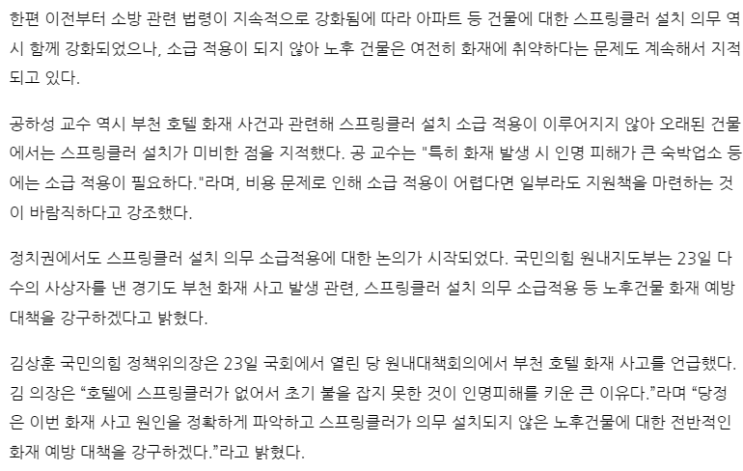 한편 이전부터 소방 관련 법령이 지속적으로 강화됨에 따라 아파트 등 건물에 대한 스프링클러 설치 의무 역시 함께 강화되었으나, 소급 적용이 되지 않아 노후 건물은 여전히 화재에 취약하다는 문제도 계속해서 지적되고 있다.

공하성 교수 역시 부천 호텔 화재 사건과 관련해 스프링클러 설치 소급 적용이 이루어지지 않아 오래된 건물에서는 스프링클러 설치가 미비한 점을 지적했다. 공 교수는 "특히 화재 발생 시 인명 피해가 큰 숙박업소 등에는 소급 적용이 필요하다."라며, 비용 문제로 인해 소급 적용이 어렵다면 일부라도 지원책을 마련하는 것이 바람직하다고 강조했다.

정치권에서도 스프링클러 설치 의무 소급적용에 대한 논의가 시작되었다. 국민의힘 원내지도부는 23일 다수의 사상자를 낸 경기도 부천 화재 사고 발생 관련, 스프링클러 설치 의무 소급적용 등 노후건물 화재 예방 대책을 강구하겠다고 밝혔다.

김상훈 국민의힘 정책위의장은 23일 국회에서 열린 당 원내대책회의에서 부천 호텔 화재 사고를 언급했다. 김 의장은 "호텔에 스프링클러가 없어서 초기 불을 잡지 못한 것이 인명피해를 키운 큰 이유다."라며 "당정은 이번 화재 사고 원인을 정확하게 파악하고 스프링클러가 의무 설치되지 않은 노후건물에 대한 전반적인 화재 예방 대책을 강구하겠다."라고 밝혔다.